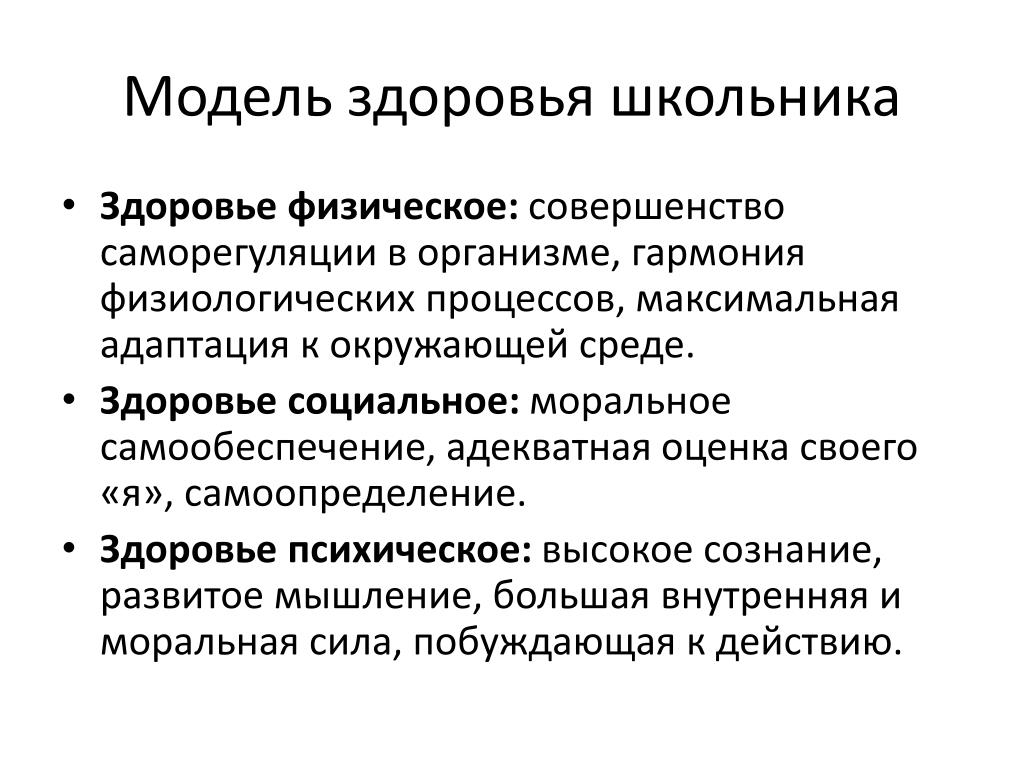 Модель здоровья школьника

• Здоровье физическое: совершенство саморегуляции в организме, гармония физиологических процессов, максимальная адаптация к окружающей среде.
• Здоровье социальное: моральное самообеспечение, адекватная оценка своего «я», самоопределение.
• Здоровье психическое: высокое сознание, развитое мышление, большая внутренняя и моральная сила, побуждающая к действию.